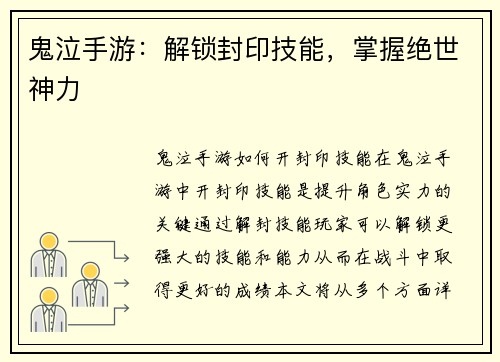 鬼泣手游：解锁封印技能，掌握绝世神力

鬼泣手游如何开封印技能在鬼泣手游中开封印技能是提升角色实力的关键通过解封技能玩家可以解锁更强大的技能和能力从而在战斗中取得更好的成绩本文将从多个方面详